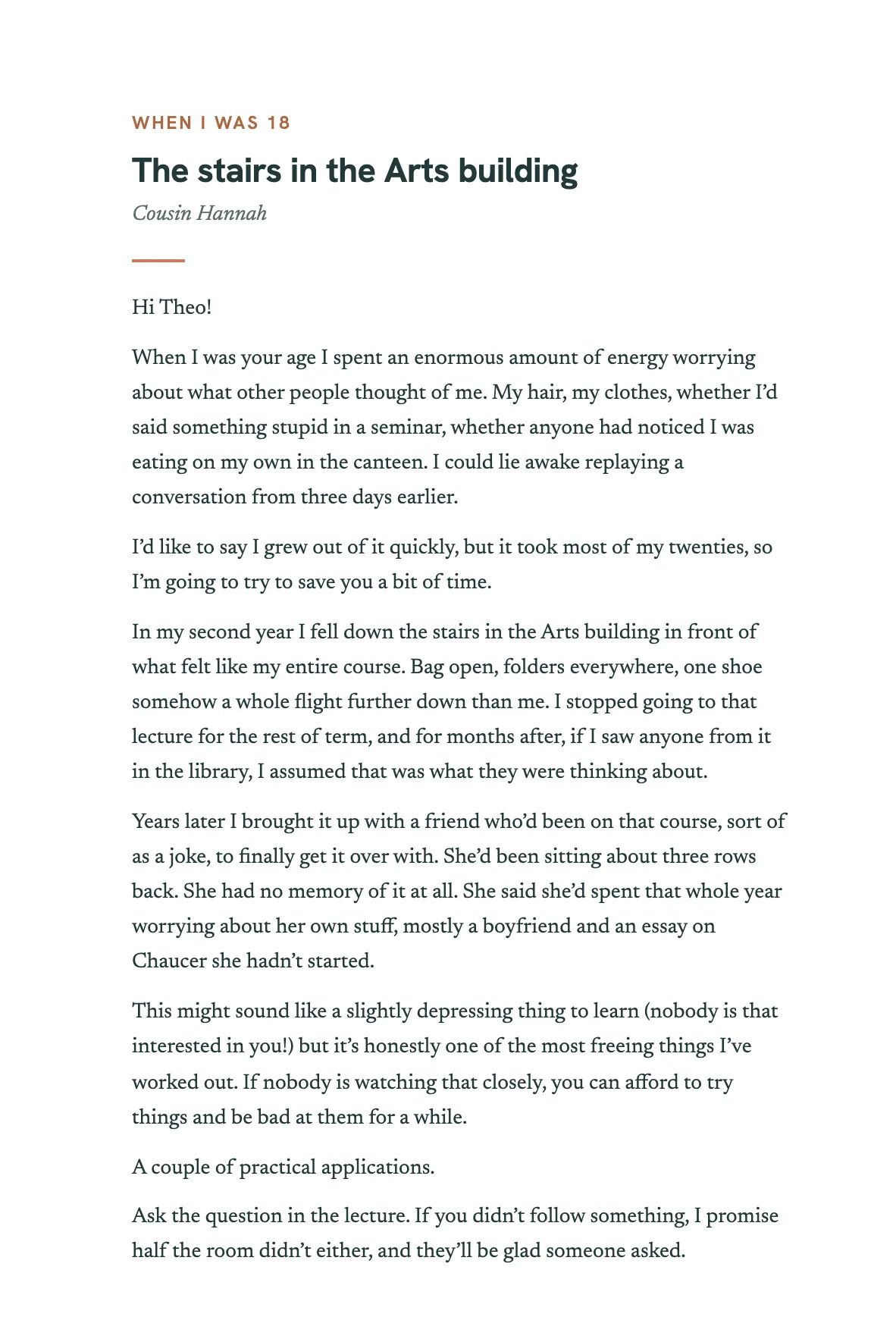 WHEN I WAS 18

The stairs in the Arts building

Cousin Hannah

Hi Theo!

When I was your age I spent an enormous amount of energy worrying about what other people thought of me. My hair, my clothes, whether I'd said something stupid in a seminar, whether anyone had noticed I was eating on my own in the canteen. I could lie awake replaying a conversation from three days earlier.

I'd like to say I grew out of it quickly, but it took most of my twenties, so I'm going to try to save you a bit of time.

In my second year I fell down the stairs in the Arts building in front of what felt like my entire course. Bag open, folders everywhere, one shoe somehow a whole flight further down than me. I stopped going to that lecture for the rest of term, and for months after, if I saw anyone from it in the library, I assumed that was what they were thinking about.

Years later I brought it up with a friend who'd been on that course, sort of as a joke, to finally get it over with. She'd been sitting about three rows back. She had no memory of it at all. She said she'd spent that whole year worrying about her own stuff, mostly a boyfriend and an essay on Chaucer she hadn't started.

This might sound like a slightly depressing thing to learn (nobody is that interested in you!) but it's honestly one of the most freeing things I've worked out. If nobody is watching that closely, you can afford to try things and be bad at them for a while.

A couple of practical applications.

Ask the question in the lecture. If you didn't follow something, I promise half the room didn't either, and they'll be glad someone asked.